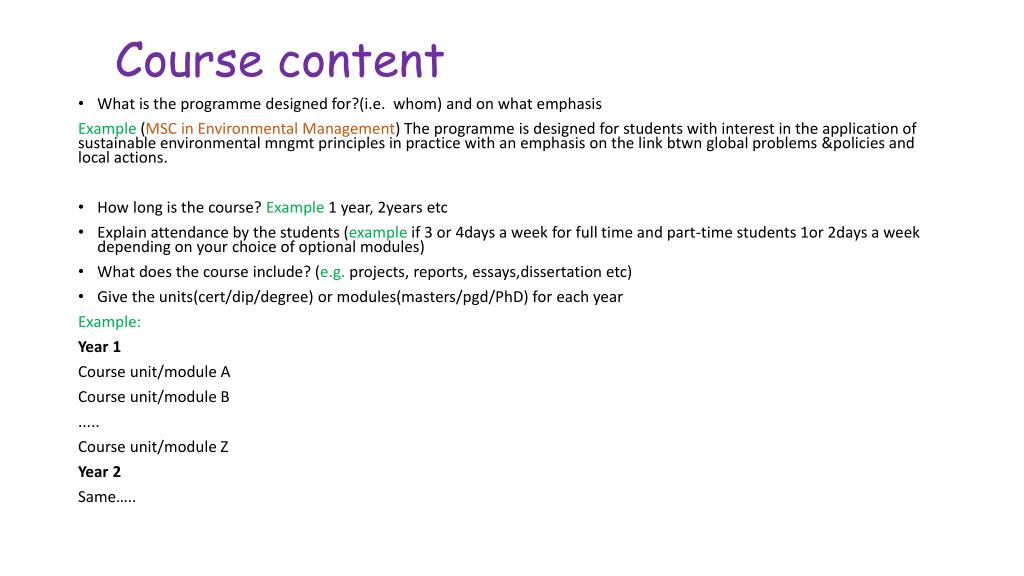 Course content

• What is the programme designed for?(i.e. whom) and on what emphasis

Example (MSC in Environmental Management) The programme is designed for students with interest in the application of sustainable environmental mngmt principles in practice with an emphasis on the link btwn global problems &policies and local actions.

• How long is the course? Example 1 year, 2years etc
• Explain attendance by the students (example if 3 or 4days a week for full time and part-time students 1or 2days a week depending on your choice of optional modules)
• What does the course include? (e.g. projects, reports, essays,dissertation etc)
• Give the units(cert/dip/degree) or modules(masters/pgd/PhD) for each year

Example:

Year 1

Course unit/module A

Course unit/module B

.....

Course unit/module Z

Year 2

Same…..